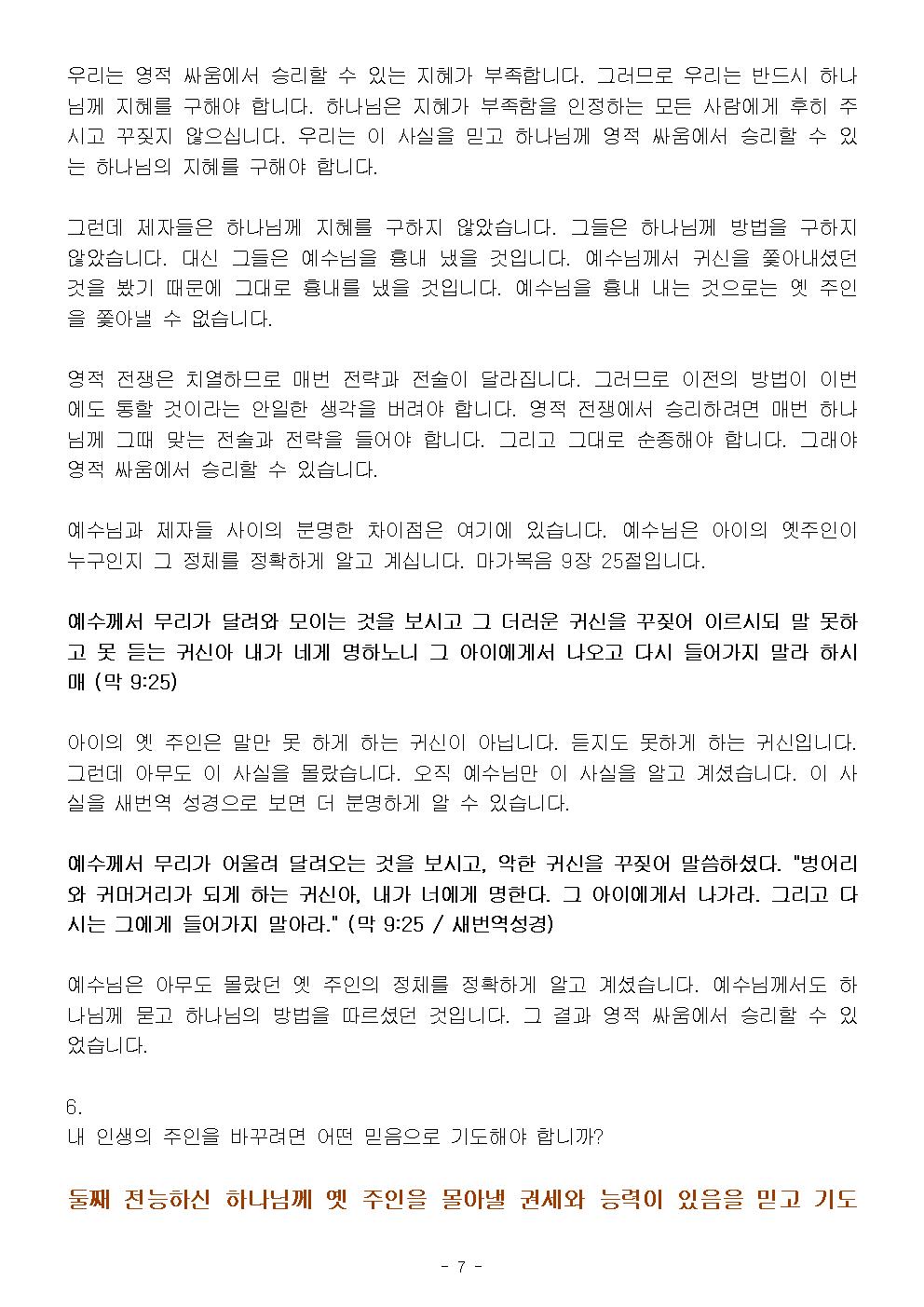 우리는 영적 싸움에서 승리할 수 있는 지혜가 부족합니다. 그러므로 우리는 반드시 하나님께 지혜를 구해야 합니다. 하나님은 지혜가 부족함을 인정하는 모든 사람에게 후히 주시고 꾸짖지 않으십니다. 우리는 이 사실을 믿고 하나님께 영적 싸움에서 승리할 수 있는 하나님의 지혜를 구해야 합니다.

그런데 제자들은 하나님께 지혜를 구하지 않았습니다. 그들은 하나님께 방법을 구하지 않았습니다. 대신 그들은 예수님을 흉내 냈을 것입니다. 예수님께서 귀신을 쫓아내셨던 것을 봤기 때문에 그대로 흉내를 냈을 것입니다. 예수님을 흉내 내는 것으로는 옛 주인을 쫓아낼 수 없습니다.

영적 전쟁은 치열하므로 매번 전략과 전술이 달라집니다. 그러므로 이전의 방법이 이번에도 통할 것이라는 안일한 생각을 버려야 합니다. 영적 전쟁에서 승리하려면 매번 하나님께 그때 맞는 전술과 전략을 들어야 합니다. 그리고 그대로 순종해야 합니다. 그래야 영적 싸움에서 승리할 수 있습니다.

예수님과 제자들 사이의 분명한 차이점은 여기에 있습니다. 예수님은 아이의 옛주인이 누구인지 그 정체를 정확하게 알고 계십니다. 마가복음 9장 25절입니다.

예수께서 무리가 달려와 모이는 것을 보시고 그 더러운 귀신을 꾸짖어 이르시되 말 못하고 못 듣는 귀신아 내가 네게 명하노니 그 아이에게서 나오고 다시 들어가지 말라 하시매 (막 9:25)

아이의 옛 주인은 말만 못 하게 하는 귀신이 아닙니다. 듣지도 못하게 하는 귀신입니다. 그런데 아무도 이 사실을 몰랐습니다. 오직 예수님만 이 사실을 알고 계셨습니다. 이 사실을 새번역 성경으로 보면 더 분명하게 알 수 있습니다.

예수께서 무리가 어울려 달려오는 것을 보시고, 악한 귀신을 꾸짖어 말씀하셨다. "벙어리와 귀머거리가 되게 하는 귀신아, 내가 너에게 명한다. 그 아이에게서 나가라. 그리고 다시는 그에게 들어가지 말아라." (막 9:25 / 새번역성경)

예수님은 아무도 몰랐던 옛 주인의 정체를 정확하게 알고 계셨습니다. 예수님께서도 하나님께 묻고 하나님의 방법을 따르셨던 것입니다. 그 결과 영적 싸움에서 승리할 수 있었습니다.

6.
내 인생의 주인을 바꾸려면 어떤 믿음으로 기도해야 합니까?

둘째 전능하신 하나님께 옛 주인을 몰아낼 권세와 능력이 있음을 믿고 기도

- 7 -